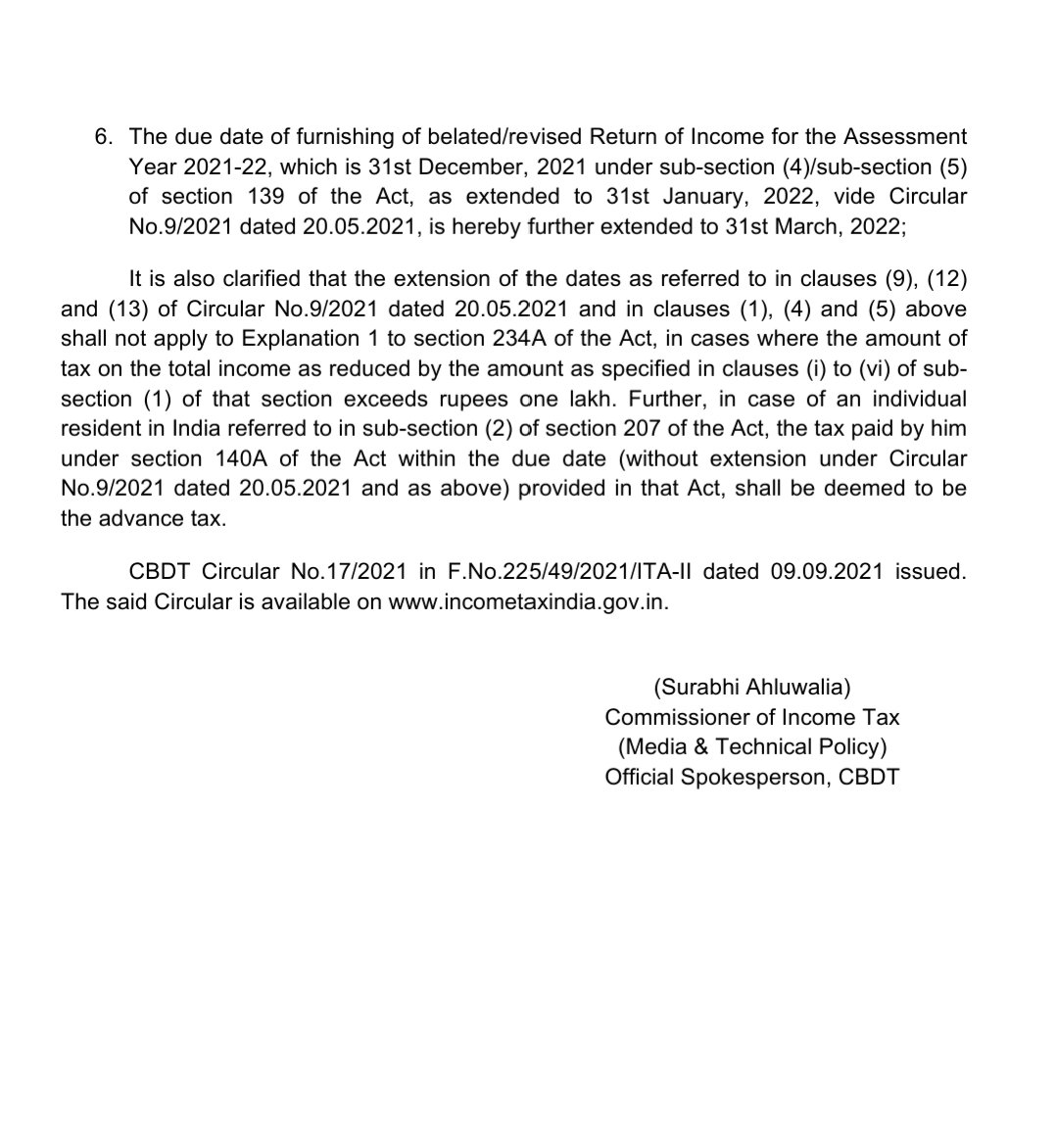 6. The due date of furnishing of belated/revised Return of Income for the Assessment Year 2021-22, which is 31st December, 2021 under sub-section (4)/sub-section (5) of section 139 of the Act, as extended to 31st January, 2022, vide Circular No.9/2021 dated 20.05.2021, is hereby further extended to 31st March, 2022;

It is also clarified that the extension of the dates as referred to in clauses (9), (12) and (13) of Circular No.9/2021 dated 20.05.2021 and in clauses (1), (4) and (5) above shall not apply to Explanation 1 to section 234A of the Act, in cases where the amount of tax on the total income as reduced by the amount as specified in clauses (i) to (vi) of sub-section (1) of that section exceeds rupees one lakh. Further, in case of an individual resident in India referred to in sub-section (2) of section 207 of the Act, the tax paid by him under section 140A of the Act within the due date (without extension under Circular No.9/2021 dated 20.05.2021 and as above) provided in that Act, shall be deemed to be the advance tax.

CBDT Circular No.17/2021 in F.No.225/49/2021/ITA-II dated 09.09.2021 issued. The said Circular is available on www.incometaxindia.gov.in.

(Surabhi Ahluwalia)
Commissioner of Income Tax
(Media & Technical Policy)
Official Spokesperson, CBDT